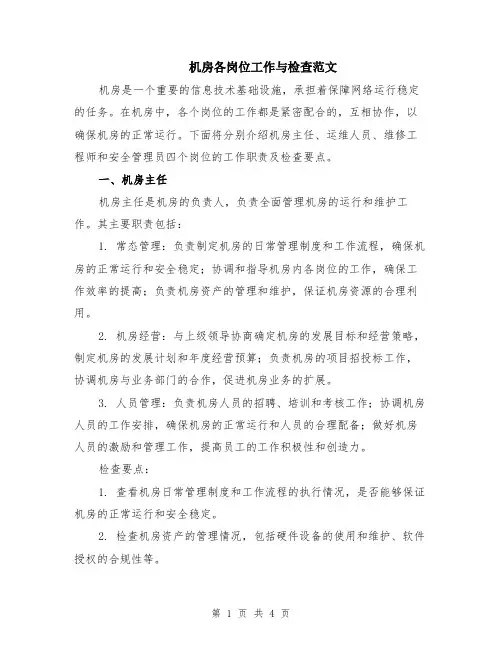 机房各岗位工作与检查范文

机房是一个重要的信息技术基础设施，承担着保障网络运行稳定的任务。在机房中，各个岗位的工作都是紧密配合的，互相协作，以确保机房的正常运行。下面将分别介绍机房主任、运维人员、维修工程师和安全管理员四个岗位的工作职责及检查要点。

一、机房主任

机房主任是机房的负责人，负责全面管理机房的运行和维护工作。其主要职责包括：

1. 常态管理：负责制定机房的日常管理制度和工作流程，确保机房的正常运行和安全稳定；协调和指导机房内各岗位的工作，确保工作效率的提高；负责机房资产的管理和维护，保证机房资源的合理利用。

2. 机房经营：与上级领导协商确定机房的发展目标和经营策略，制定机房的发展计划和年度经营预算；负责机房的项目招投标工作，协调机房与业务部门的合作，促进机房业务的扩展。

3. 人员管理：负责机房人员的招聘、培训和考核工作；协调机房人员的工作安排，确保机房的正常运行和人员的合理配备；做好机房人员的激励和管理工作，提高员工的工作积极性和创造力。

检查要点：

1. 查看机房日常管理制度和工作流程的执行情况，是否能够保证机房的正常运行和安全稳定。

2. 检查机房资产的管理情况，包括硬件设备的使用和维护、软件授权的合规性等。

第 1 页 共 4 页